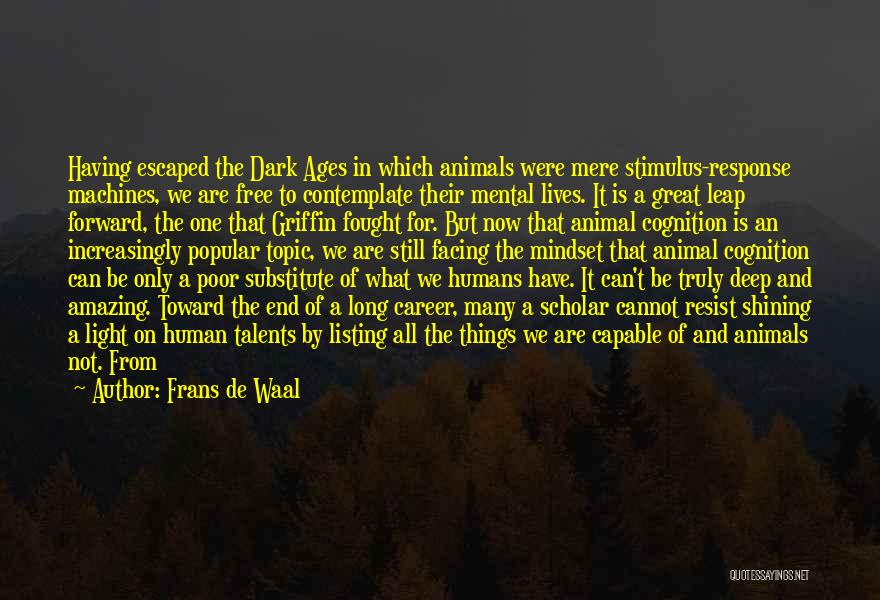 Having escaped the Dark Ages in which animals were mere stimulus-response machines, we are free to contemplate their mental lives. It is a great leap forward, the one that Griffin fought for. But now that animal cognition is an increasingly popular topic, we are still facing the mindset that animal cognition can be only a poor substitute of what we humans have. It can't be truly deep and amazing. Toward the end of a long career, many a scholar cannot resist shining a light on human talents by listing all the things we are capable of and animals not. From

~ Author: Frans de Waal

QUOTESSAYINGS.NET